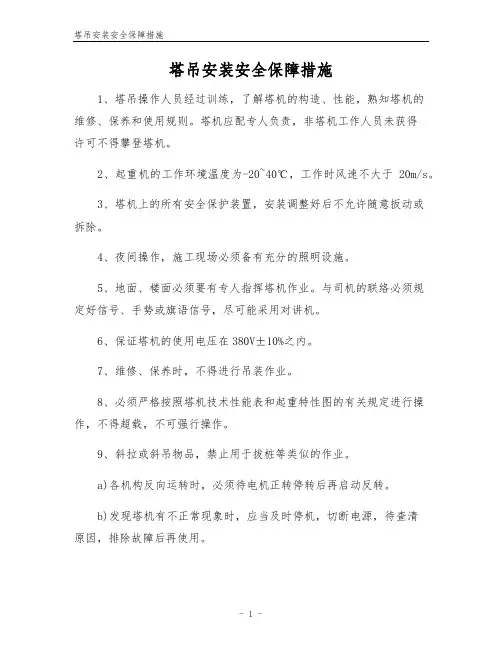 塔吊安装安全保障措施

塔吊安装安全保障措施

1、塔吊操作人员经过训练，了解塔机的构造、性能，熟知塔机的维修、保养和使用规则。塔机应配专人负责，非塔机工作人员未获得许可不得攀登塔机。

2、起重机的工作环境温度为-20~40℃，工作时风速不大于 20m/s。

3、塔机上的所有安全保护装置，安装调整好后不允许随意扳动或拆除。

4、夜间操作，施工现场必须备有充分的照明设施。

5、地面、楼面必须要有专人指挥塔机作业。与司机的联络必须规定好信号、手势或旗语信号，尽可能采用对讲机。

6、保证塔机的使用电压在 380V±10%之内。

7、维修、保养时，不得进行吊装作业。

8、必须严格按照塔机技术性能表和起重特性图的有关规定进行操作，不得超载，不可强行操作。

9、斜拉或斜吊物品，禁止用于拔桩等类似的作业。

a)各机构反向运转时，必须待电机正转停转后再启动反转。

b)发现塔机有不正常现象时，应当及时停机，切断电源，待查清原因，排除故障后再使用。

- 1 -